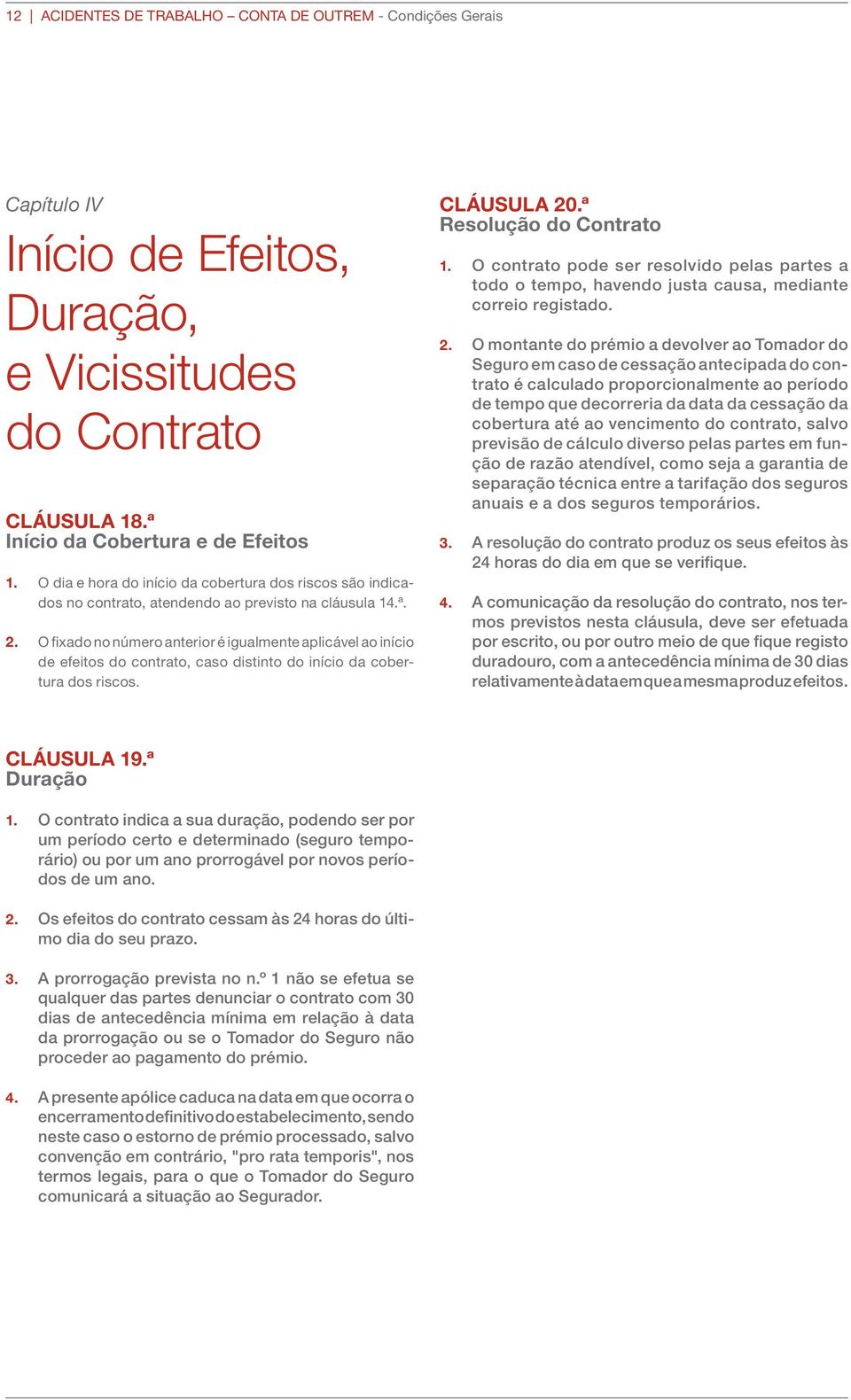 12 | ACIDENTES DE TRABALHO – CONTA DE OUTREM - Condições Gerais

Capítulo IV

Início de Efeitos, Duração, e Vicissitudes do Contrato

CLÁUSULA 18.ª
Início da Cobertura e de Efeitos

1. O dia e hora do início da cobertura dos riscos são indicados no contrato, atendendo ao previsto na cláusula 14.ª.

2. O fixado no número anterior é igualmente aplicável ao início de efeitos do contrato, caso distinto do início da cobertura dos riscos.

CLÁUSULA 19.ª
Duração

1. O contrato indica a sua duração, podendo ser por um período certo e determinado (seguro temporário) ou por um ano prorrogável por novos períodos de um ano.

2. Os efeitos do contrato cessam às 24 horas do último dia do seu prazo.

3. A prorrogação prevista no n.º 1 não se efetua se qualquer das partes denunciar o contrato com 30 dias de antecedência mínima em relação à data da prorrogação ou se o Tomador do Seguro não proceder ao pagamento do prémio.

4. A presente apólice caduca na data em que ocorra o encerramento definitivo do estabelecimento, sendo neste caso o estorno de prémio processado, salvo convenção em contrário, "pro rata temporis", nos termos legais, para o que o Tomador do Seguro comunicará a situação ao Segurador.

CLÁUSULA 20.ª
Resolução do Contrato

1. O contrato pode ser resolvido pelas partes a todo o tempo, havendo justa causa, mediante correio registado.

2. O montante do prémio a devolver ao Tomador do Seguro em caso de cessação antecipada do contrato é calculado proporcionalmente ao período de tempo que decorreria da data da cessação da cobertura até ao vencimento do contrato, salvo previsão de cálculo diverso pelas partes em função de razão atendível, como seja a garantia de separação técnica entre a tarifação dos seguros anuais e a dos seguros temporários.

3. A resolução do contrato produz os seus efeitos às 24 horas do dia em que se verifique.

4. A comunicação da resolução do contrato, nos termos previstos nesta cláusula, deve ser efetuada por escrito, ou por outro meio de que fique registo duradouro, com a antecedência mínima de 30 dias relativamente à data em que a mesma produz efeitos.